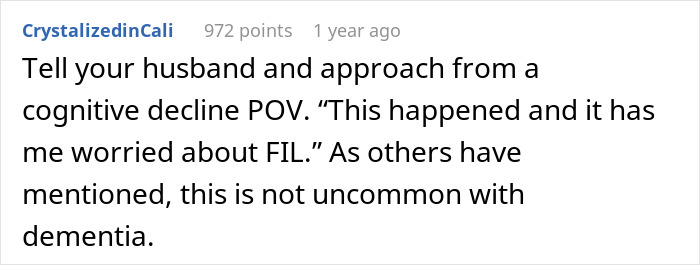 CrystalizedinCali 972 points 1 year ago

Tell your husband and approach from a cognitive decline POV. “This happened and it has me worried about FIL.” As others have mentioned, this is not uncommon with dementia.